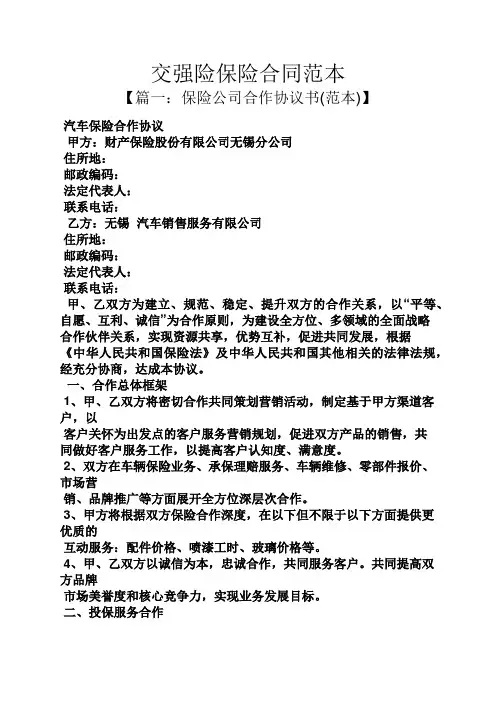 交强险保险合同范本
【篇一：保险公司合作协议书(范本)】

汽车保险合作协议
甲方：财产保险股份有限公司无锡分公司
住所地：
邮政编码：
法定代表人：
联系电话：
乙方：无锡 汽车销售服务有限公司
住所地：
邮政编码：
法定代表人：
联系电话：
甲、乙双方为建立、规范、稳定、提升双方的合作关系，以“平等、自愿、互利、诚信”为合作原则，为建设全方位、多领域的全面战略合作伙伴关系，实现资源共享，优势互补，促进共同发展，根据《中华人民共和国保险法》及中华人民共和国其他相关的法律法规，经充分协商，达成本协议。
一、合作总体框架
1、甲、乙双方将密切合作共同策划营销活动，制定基于甲方渠道客户，以
客户关怀为出发点的客户服务营销规划，促进双方产品的销售，共同做好客户服务工作，以提高客户认知度、满意度。
2、双方在车辆保险业务、承保理赔服务、车辆维修、零部件报价、市场营
销、品牌推广等方面展开全方位深层次合作。
3、甲方将根据双方保险合作深度，在以下但不限于以下方面提供更优质的
互动服务：配件价格、喷漆工时、玻璃价格等。
4、甲、乙双方以诚信为本，忠诚合作，共同服务客户。共同提高双方品牌
市场美誉度和核心竞争力，实现业务发展目标。
二、投保服务合作